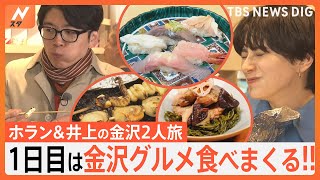 N
スタ
TBS NEWS DIG

ホラン＆井上の金沢2人旅
1日目は金沢グルメ食べまくる!!